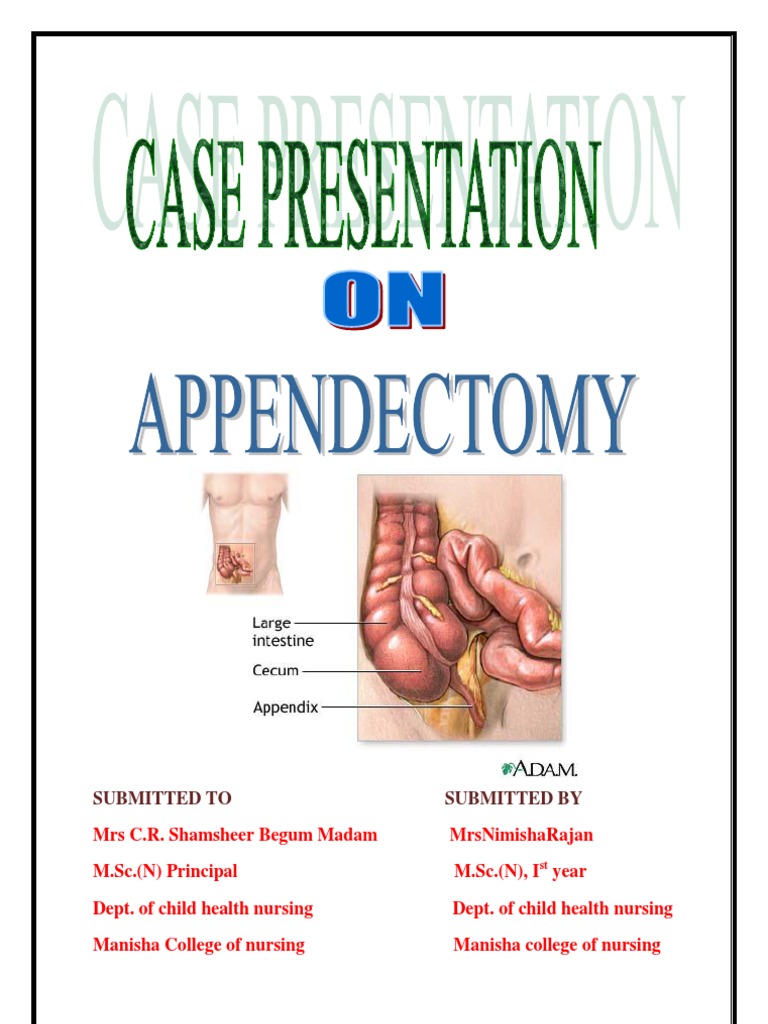 CASE PRESENTATION

ON

APPENDECTOMY

Large intestine

Cecum

Appendix

A.D.A.M.

SUBMITTED TO

Mrs C.R. Shamsheer Begum Madam

M.Sc.(N) Principal

Dept. of child health nursing

Manisha College of nursing

SUBMITTED BY

MrsNimishaRajan

M.Sc.(N), I$^{st}$ year

Dept. of child health nursing

Manisha college of nursing